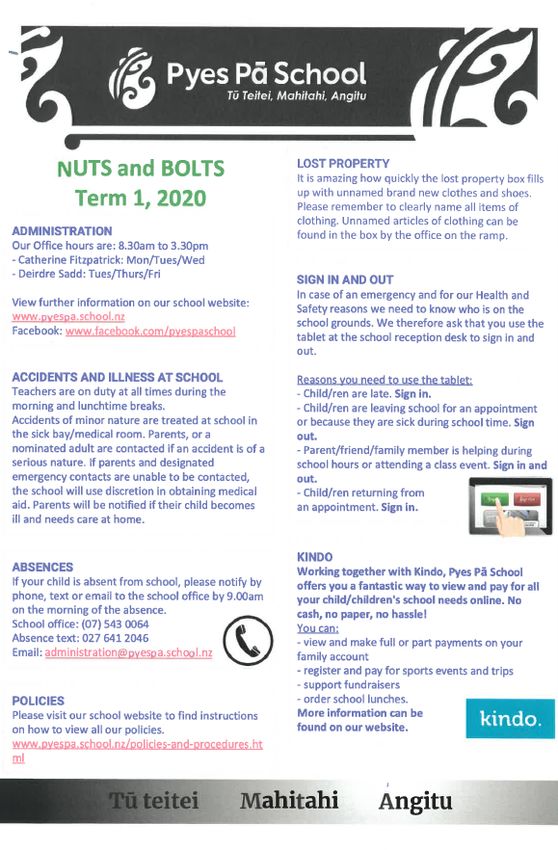 Pyes Pā School
Tū Teitei, Mahitahi, Angitu

NUTS and BOLTS
Term 1, 2020

ADMINISTRATION
Our Office hours are: 8.30am to 3.30pm
- Catherine Fitzpatrick: Mon/Tues/Wed
- Deirdre Sadd: Tues/Thurs/Fri

View further information on our school website:
www.pyespa.school.nz
Facebook: www.facebook.com/pyespaschool

ACCIDENTS AND ILLNESS AT SCHOOL
Teachers are on duty at all times during the morning and lunchtime breaks.
Accidents of minor nature are treated at school in the sick bay/medical room. Parents, or a nominated adult are contacted if an accident is of a serious nature. If parents and designated emergency contacts are unable to be contacted, the school will use discretion in obtaining medical aid. Parents will be notified if their child becomes ill and needs care at home.

ABSENCES
If your child is absent from school, please notify by phone, text or email to the school office by 9.00am on the morning of the absence.
School office: (07) 543 0064
Absence text: 027 641 2046
Email: administration@pyespa.school.nz

POLICIES
Please visit our school website to find instructions on how to view all our policies.
www.pyespa.school.nz/policies-and-procedures.html

LOST PROPERTY
It is amazing how quickly the lost property box fills up with unnamed brand new clothes and shoes. Please remember to clearly name all items of clothing. Unnamed articles of clothing can be found in the box by the office on the ramp.

SIGN IN AND OUT
In case of an emergency and for our Health and Safety reasons we need to know who is on the school grounds. We therefore ask that you use the tablet at the school reception desk to sign in and out.

Reasons you need to use the tablet:
- Child/ren are late. Sign in.
- Child/ren are leaving school for an appointment or because they are sick during school time. Sign out.
- Parent/friend/family member is helping during school hours or attending a class event. Sign in and out.
- Child/ren returning from an appointment. Sign in.

KINDO
Working together with Kindo, Pyes Pā School offers you a fantastic way to view and pay for all your child/children's school needs online. No cash, no paper, no hassle!
You can:
- view and make full or part payments on your family account
- register and pay for sports events and trips
- support fundraisers
- order school lunches.
More information can be found on our website.

kindo.

Tū teitei Mahitahi Angitu